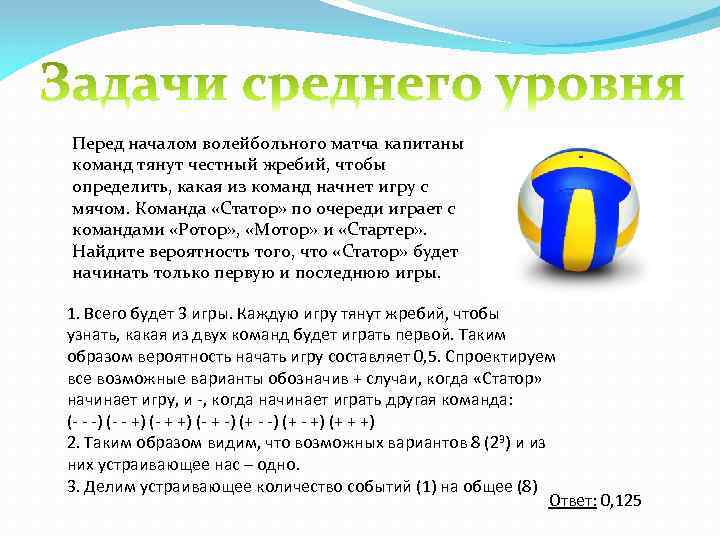 Задачи среднего уровня

Перед началом волейбольного матча капитаны команд тянут честный жребий, чтобы определить, какая из команд начнет игру с мячом. Команда «Статор» по очереди играет с командами «Ротор», «Мотор» и «Стартер». Найдите вероятность того, что «Статор» будет начинать только первую и последнюю игры.

1. Всего будет 3 игры. Каждую игру тянут жребий, чтобы узнать, какая из двух команд будет играть первой. Таким образом вероятность начать игру составляет 0,5. Спроектируем все возможные варианты обозначив + случаи, когда «Статор» начинает игру, и -, когда начинает играть другая команда:
(- - -) (- - +) (- + +) (- + -) (+ - -) (+ - +) (+ + +)
2. Таким образом видим, что возможных вариантов 8 ($2^3$) и из них устраивающее нас – одно.
3. Делим устраивающее количество событий (1) на общее (8)

Ответ: 0,125